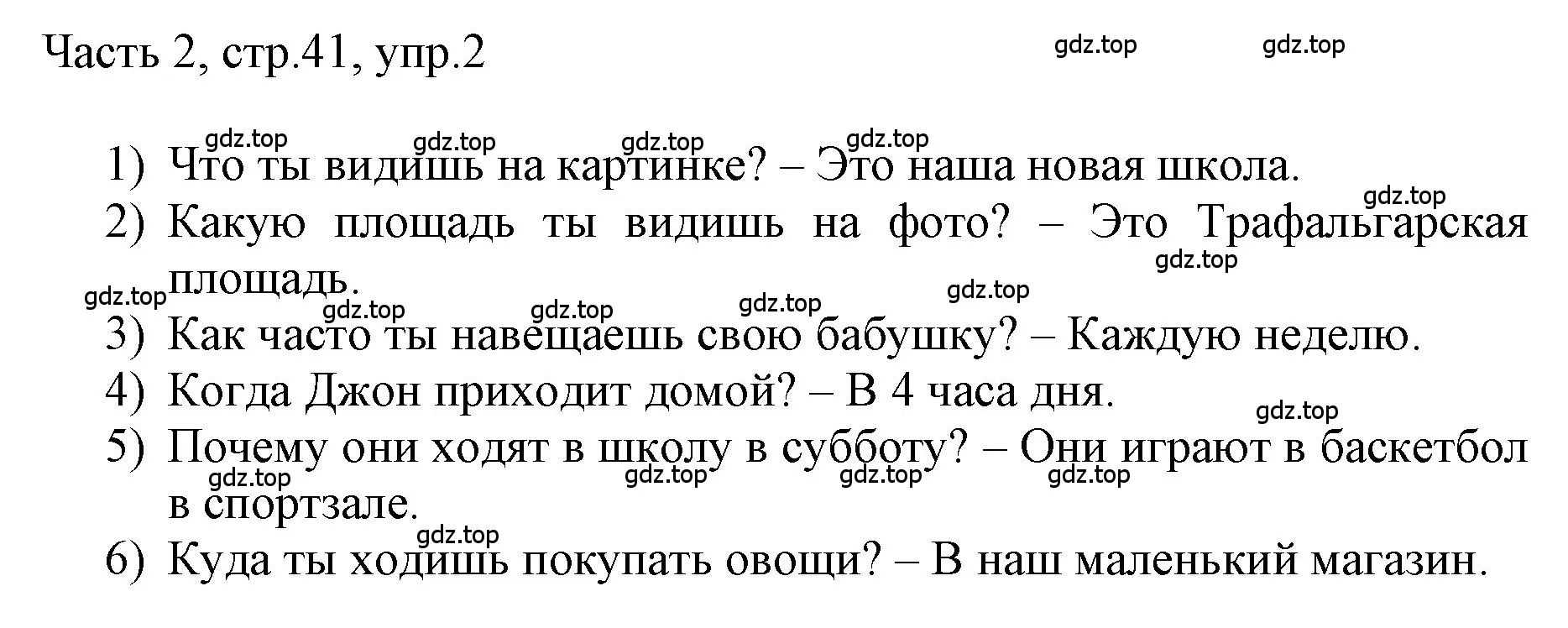 Часть 2, стр.41, упр.2

gdz.top gdz.top

gdz.top gdz.top gdz.top gdz.top

1) Что ты видишь на картинке? – Это наша новая школа.

gdz.top

2) Какую площадь ты видишь на фото? – Это Трафальгарская площадь.

gdz.top

gdz.top gdz.top gdz.top gdz.top gdz.top

3) Как часто ты навещаешь свою бабушку? – Каждую неделю.

4) Когда Джон приходит домой? – В 4 часа дня.

gdz.top

5) Почему они ходят в школу в субботу? – Они играют в баскетбол в спортзале.

gdz.top gdz.top gdz.top gdz.top

gdz.top

6) Куда ты ходишь покупать овощи? – В наш маленький магазин.